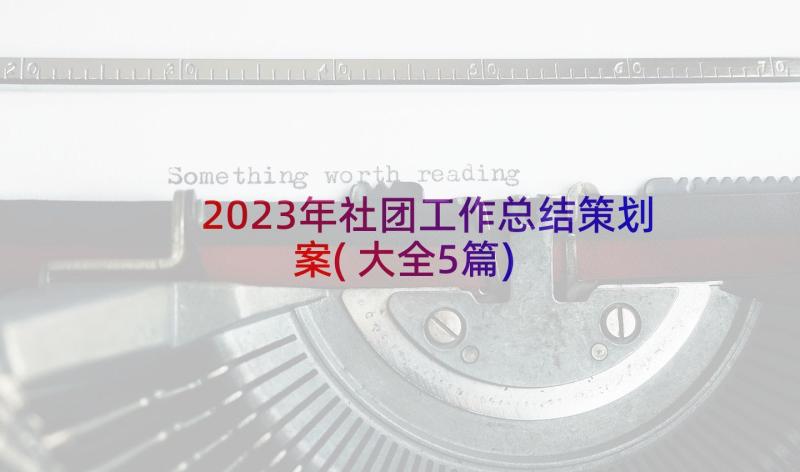 20 30 40 50 60 70

Something worth reading

2023年社团工作总结策划案(大全5篇)